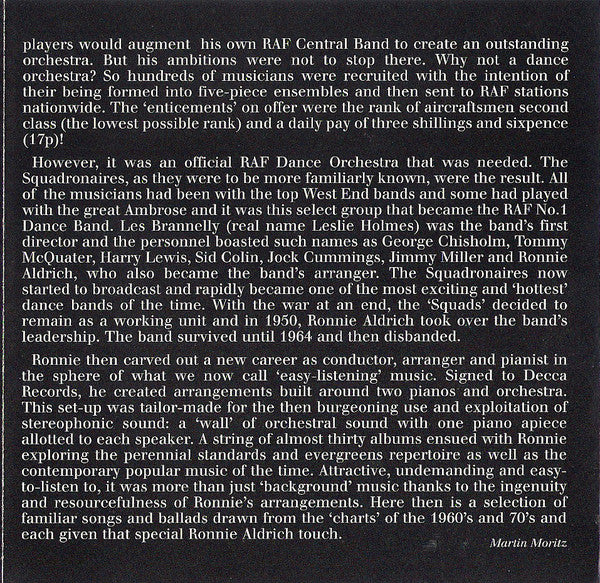 players would augment his own RAF Central Band to create an outstanding orchestra. But his ambitions were not to stop there. Why not a dance orchestra? So hundreds of musicians were recruited with the intention of their being formed into five-piece ensembles and then sent to RAF stations nationwide. The 'enticements' on offer were the rank of aircraftsmen second class (the lowest possible rank) and a daily pay of three shillings and sixpence (17p)!

However, it was an official RAF Dance Orchestra that was needed. The Squadronaires, as they were to be more familiarly known, were the result. All of the musicians had been with the top West End bands and some had played with the great Ambrose and it was this select group that became the RAF No.1 Dance Band. Les Brannelly (real name Leslie Holmes) was the band's first director and the personnel boasted such names as George Chisholm, Tommy McQuater, Harry Lewis, Sid Colin, Jock Cummings, Jimmy Miller and Ronnie Aldrich, who also became the band's arranger. The Squadronaires now started to broadcast and rapidly became one of the most exciting and 'hottest' dance bands of the time. With the war at an end, the 'Squads' decided to remain as a working unit and in 1950, Ronnie Aldrich took over the band's leadership. The band survived until 1964 and then disbanded.

Ronnie then carved out a new career as conductor, arranger and pianist in the sphere of what we now call 'easy-listening' music. Signed to Decca Records, he created arrangements built around two pianos and orchestra. This set-up was tailor-made for the then burgeoning use and exploitation of stereophonic sound: a 'wall' of orchestral sound with one piano apiece allotted to each speaker. A string of almost thirty albums ensued with Ronnie exploring the perennial standards and evergreens repertoire as well as the contemporary popular music of the time. Attractive, undemanding and easy-to-listen to, it was more than just 'background' music thanks to the ingenuity and resourcefulness of Ronnie's arrangements. Here then is a selection of familiar songs and ballads drawn from the 'charts' of the 1960's and 70's and each given that special Ronnie Aldrich touch.

Martin Moritz